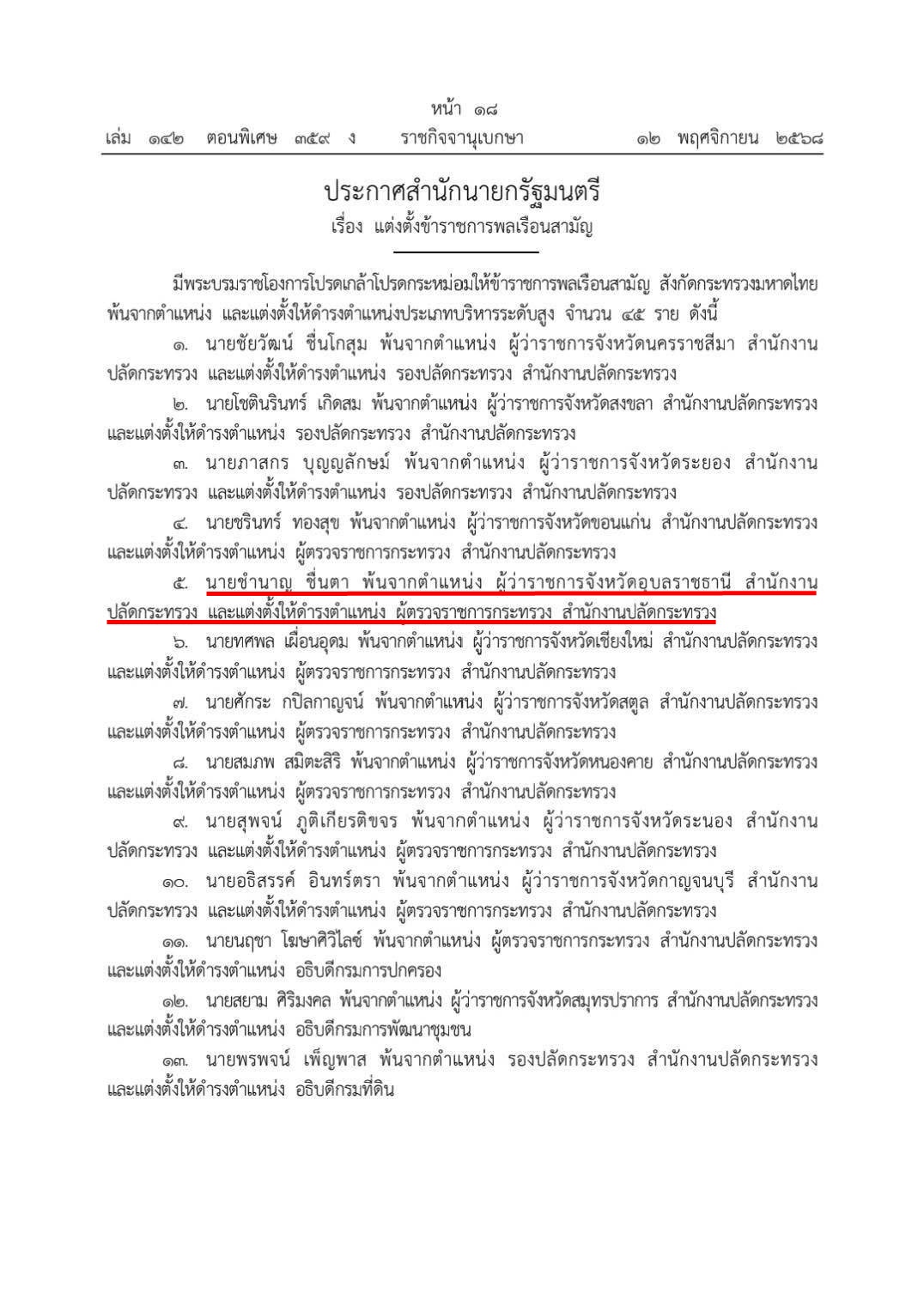 หน้า ๑๘
เล่ม ๑๔๒ ตอนพิเศษ ๓๕๙ ง ราชกิจจานุเบกษา ๑๒ พฤศจิกายน ๒๕๖๘

ประกาศสำนักนายกรัฐมนตรี
เรื่อง แต่งตั้งข้าราชการพลเรือนสามัญ

มีพระบรมราชโองการโปรดเกล้าโปรดกระหม่อมให้ข้าราชการพลเรือนสามัญ สังกัดกระทรวงมหาดไทย พ้นจากตำแหน่ง และแต่งตั้งให้ดำรงตำแหน่งประเภทบริหารระดับสูง จำนวน ๔๕ ราย ดังนี้

๑. นายชัยวัฒน์ ชื่นโกสุม พ้นจากตำแหน่ง ผู้ว่าราชการจังหวัดนครราชสีมา สำนักงานปลัดกระทรวง และแต่งตั้งให้ดำรงตำแหน่ง รองปลัดกระทรวง สำนักงานปลัดกระทรวง

๒. นายโชตินรินทร์ เกิดสม พ้นจากตำแหน่ง ผู้ว่าราชการจังหวัดสงขลา สำนักงานปลัดกระทรวง และแต่งตั้งให้ดำรงตำแหน่ง รองปลัดกระทรวง สำนักงานปลัดกระทรวง

๓. นายภาสกร บุญญลักษม์ พ้นจากตำแหน่ง ผู้ว่าราชการจังหวัดระยอง สำนักงานปลัดกระทรวง และแต่งตั้งให้ดำรงตำแหน่ง รองปลัดกระทรวง สำนักงานปลัดกระทรวง

๔. นายชรินทร์ ทองสุข พ้นจากตำแหน่ง ผู้ว่าราชการจังหวัดขอนแก่น สำนักงานปลัดกระทรวง และแต่งตั้งให้ดำรงตำแหน่ง ผู้ตรวจราชการกระทรวง สำนักงานปลัดกระทรวง

๕. นายชำนาญ ชื่นตา พ้นจากตำแหน่ง ผู้ว่าราชการจังหวัดอุบลราชธานี สำนักงานปลัดกระทรวง และแต่งตั้งให้ดำรงตำแหน่ง ผู้ตรวจราชการกระทรวง สำนักงานปลัดกระทรวง

๖. นายทศพล เผื่อนอุดม พ้นจากตำแหน่ง ผู้ว่าราชการจังหวัดเชียงใหม่ สำนักงานปลัดกระทรวง และแต่งตั้งให้ดำรงตำแหน่ง ผู้ตรวจราชการกระทรวง สำนักงานปลัดกระทรวง

๗. นายศักระ กปิลกาญจน์ พ้นจากตำแหน่ง ผู้ว่าราชการจังหวัดสตูล สำนักงานปลัดกระทรวง และแต่งตั้งให้ดำรงตำแหน่ง ผู้ตรวจราชการกระทรวง สำนักงานปลัดกระทรวง

๘. นายสมภพ สมิตะสิริ พ้นจากตำแหน่ง ผู้ว่าราชการจังหวัดหนองคาย สำนักงานปลัดกระทรวง และแต่งตั้งให้ดำรงตำแหน่ง ผู้ตรวจราชการกระทรวง สำนักงานปลัดกระทรวง

๙. นายสุพจน์ ภูติเกียรติขจร พ้นจากตำแหน่ง ผู้ว่าราชการจังหวัดระนอง สำนักงานปลัดกระทรวง และแต่งตั้งให้ดำรงตำแหน่ง ผู้ตรวจราชการกระทรวง สำนักงานปลัดกระทรวง

๑๐. นายอธิสรรค์ อินทร์ตรา พ้นจากตำแหน่ง ผู้ว่าราชการจังหวัดกาญจนบุรี สำนักงานปลัดกระทรวง และแต่งตั้งให้ดำรงตำแหน่ง ผู้ตรวจราชการกระทรวง สำนักงานปลัดกระทรวง

๑๑. นายนฤชา โฆษาศิวิไลซ์ พ้นจากตำแหน่ง ผู้ตรวจราชการกระทรวง สำนักงานปลัดกระทรวง และแต่งตั้งให้ดำรงตำแหน่ง อธิบดีกรมการปกครอง

๑๒. นายสยาม ศิริมงคล พ้นจากตำแหน่ง ผู้ว่าราชการจังหวัดสมุทรปราการ สำนักงานปลัดกระทรวง และแต่งตั้งให้ดำรงตำแหน่ง อธิบดีกรมการพัฒนาชุมชน

๑๓. นายพรพจน์ เพ็ญพาส พ้นจากตำแหน่ง รองปลัดกระทรวง สำนักงานปลัดกระทรวง และแต่งตั้งให้ดำรงตำแหน่ง อธิบดีกรมที่ดิน